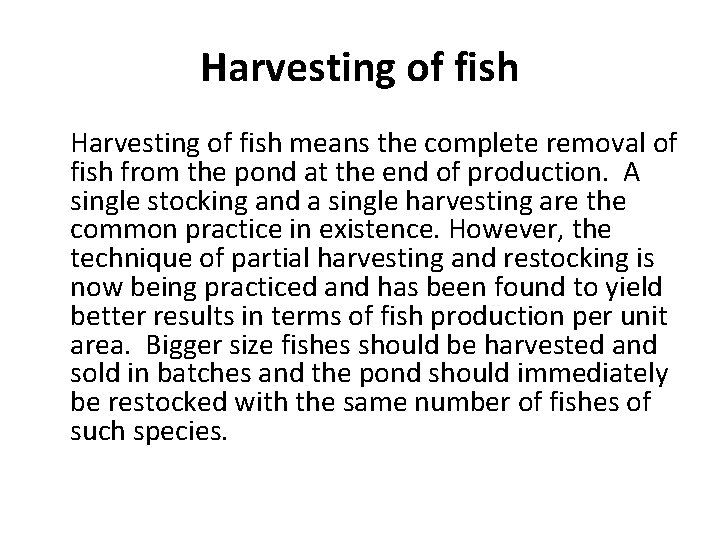 Harvesting of fish

Harvesting of fish means the complete removal of fish from the pond at the end of production. A single stocking and a single harvesting are the common practice in existence. However, the technique of partial harvesting and restocking is now being practiced and has been found to yield better results in terms of fish production per unit area. Bigger size fishes should be harvested and sold in batches and the pond should immediately be restocked with the same number of fishes of such species.